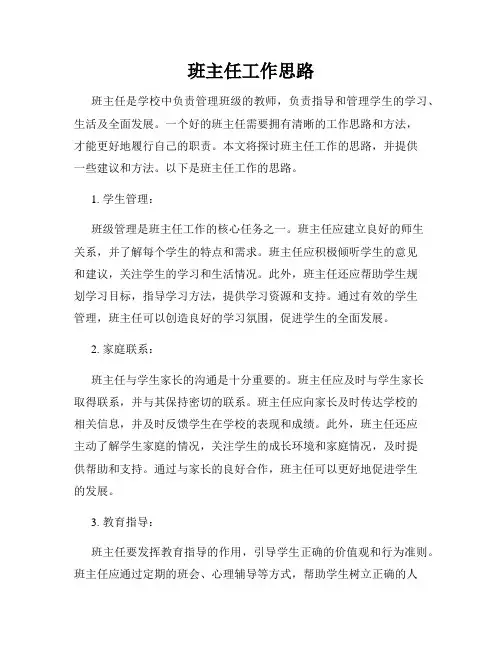 班主任工作思路

班主任是学校中负责管理班级的教师，负责指导和管理学生的学习、生活及全面发展。一个好的班主任需要拥有清晰的工作思路和方法，才能更好地履行自己的职责。本文将探讨班主任工作的思路，并提供一些建议和方法。以下是班主任工作的思路。

1. 学生管理：

班级管理是班主任工作的核心任务之一。班主任应建立良好的师生关系，并了解每个学生的特点和需求。班主任应积极倾听学生的意见和建议，关注学生的学习和生活情况。此外，班主任还应帮助学生规划学习目标，指导学习方法，提供学习资源和支持。通过有效的学生管理，班主任可以创造良好的学习氛围，促进学生的全面发展。

2. 家庭联系：

班主任与学生家长的沟通是十分重要的。班主任应及时与学生家长取得联系，并与其保持密切的联系。班主任应向家长及时传达学校的相关信息，并及时反馈学生在学校的表现和成绩。此外，班主任还应主动了解学生家庭的情况，关注学生的成长环境和家庭情况，及时提供帮助和支持。通过与家长的良好合作，班主任可以更好地促进学生的发展。

3. 教育指导：

班主任要发挥教育指导的作用，引导学生正确的价值观和行为准则。班主任应通过定期的班会、心理辅导等方式，帮助学生树立正确的人